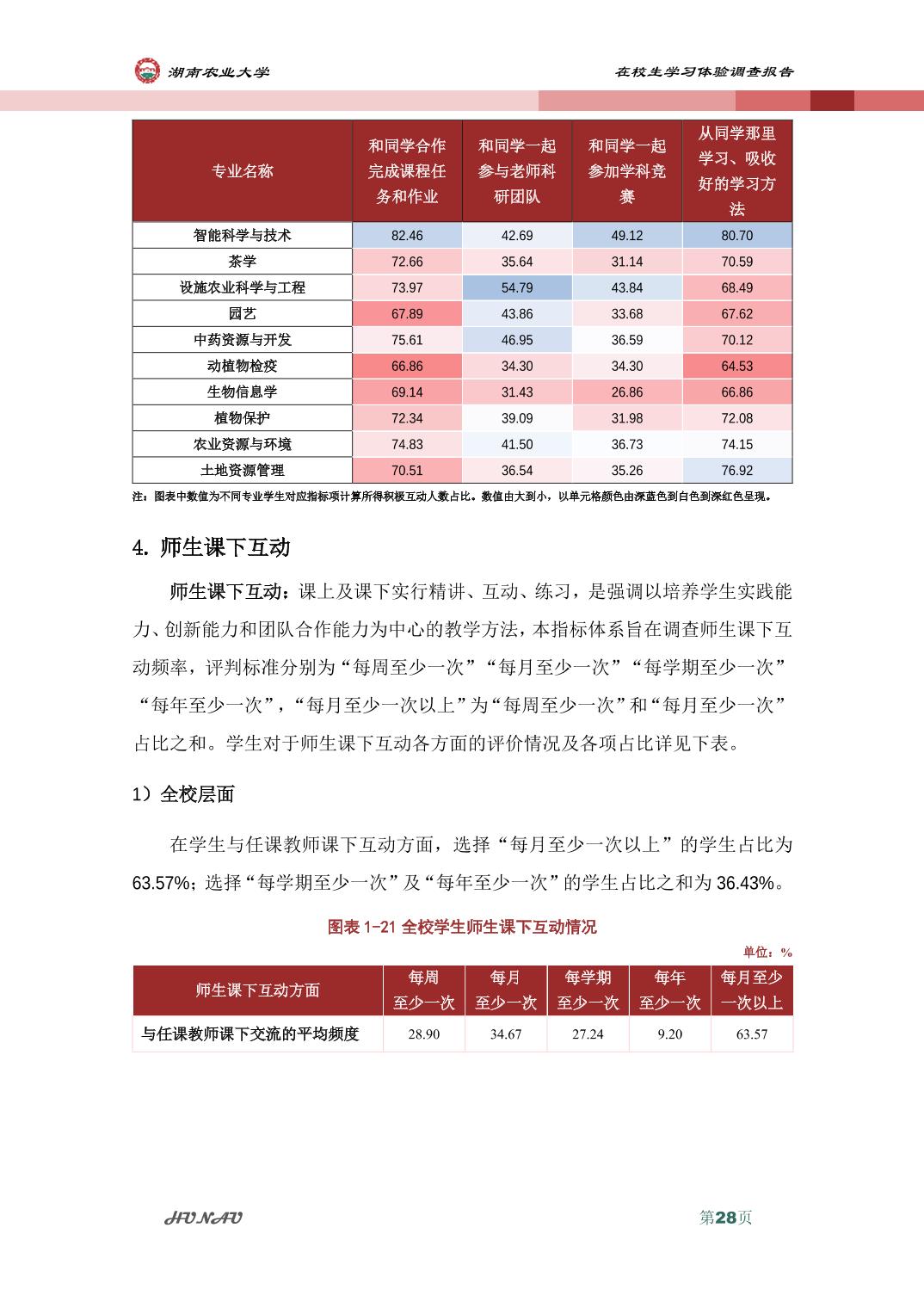 湖南农业大学

在校生学习体验调查报告

| 专业名称 | 和同学合作完成课程任务和作业 | 和同学一起参与老师科研团队 | 和同学一起参加学科竞赛 | 从同学那里学习、吸收好的学习方法 |
|---|---|---|---|---|
| 智能科学与技术 | 82.46 | 42.69 | 49.12 | 80.70 |
| 茶学 | 72.66 | 35.64 | 31.14 | 70.59 |
| 设施农业科学与工程 | 73.97 | 54.79 | 43.84 | 68.49 |
| 园艺 | 67.89 | 43.86 | 33.68 | 67.62 |
| 中药资源与开发 | 75.61 | 46.95 | 36.59 | 70.12 |
| 动植物检疫 | 66.86 | 34.30 | 34.30 | 64.53 |
| 生物信息学 | 69.14 | 31.43 | 26.86 | 66.86 |
| 植物保护 | 72.34 | 39.09 | 31.98 | 72.08 |
| 农业资源与环境 | 74.83 | 41.50 | 36.73 | 74.15 |
| 土地资源管理 | 70.51 | 36.54 | 35.26 | 76.92 |

注：图表中数值为不同专业学生对应指标项计算所得积极互动人数占比。数值由大到小，以单元格颜色由深蓝色到白色到深红色呈现。

4. 师生课下互动

师生课下互动：课上及课下实行精讲、互动、练习，是强调以培养学生实践能力、创新能力和团队合作能力为中心的教学方法，本指标体系旨在调查师生课下互动频率，评判标准分别为“每周至少一次”“每月至少一次”“每学期至少一次”“每年至少一次”，“每月至少一次以上”为“每周至少一次”和“每月至少一次”占比之和。学生对于师生课下互动各方面的评价情况及各项占比详见下表。

1）全校层面

在学生与任课教师课下互动方面，选择“每月至少一次以上”的学生占比为63.57%；选择“每学期至少一次”及“每年至少一次”的学生占比之和为36.43%。

图表 1-21 全校学生师生课下互动情况

单位：%

| 师生课下互动方面 | 每周至少一次 | 每月至少一次 | 每学期至少一次 | 每年至少一次 | 每月至少一次以上 |
|---|---|---|---|---|---|
| 与任课教师课下交流的平均频度 | 28.90 | 34.67 | 27.24 | 9.20 | 63.57 |

HUNAU

第28页